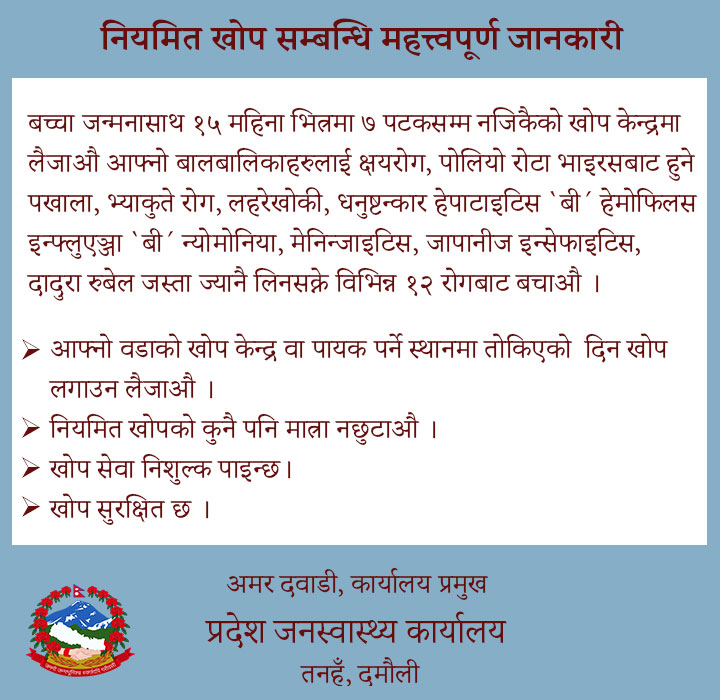 नियमित खोप सम्बन्धि महत्त्वपूर्ण जानकारी

बच्चा जन्मनासाथ १५ महिना भित्रमा ७ पटकसम्म नजिकैको खोप केन्द्रमा लैजाऔ आफ्नो बालबालिकाहरुलाई क्षयरोग, पोलियो रोटा भाइरसबाट हुने पखाला, भ्याकुते रोग, लहरेखोकी, धनुष्टन्कार हेपाटाइटिस `बी´ हेमोफिलस इन्फ्लुएञ्जा `बी´ न्योमोनिया, मेनिन्जाइटिस, जापानीज इन्सेफाइटिस, दादुरा रुबेल जस्ता ज्यानै लिनसक्ने विभिन्न १२ रोगबाट बचाऔ ।

➢ आफ्नो वडाको खोप केन्द्र वा पायक पर्ने स्थानमा तोकिएको दिन खोप लगाउन लैजाऔ ।
➢ नियमित खोपको कुनै पनि मात्रा नछुटाऔ ।
➢ खोप सेवा निशुल्क पाइन्छ।
➢ खोप सुरक्षित छ ।

अमर दवाडी, कार्यालय प्रमुख
प्रदेश जनस्वास्थ्य कार्यालय
तनहुँ, दमौली